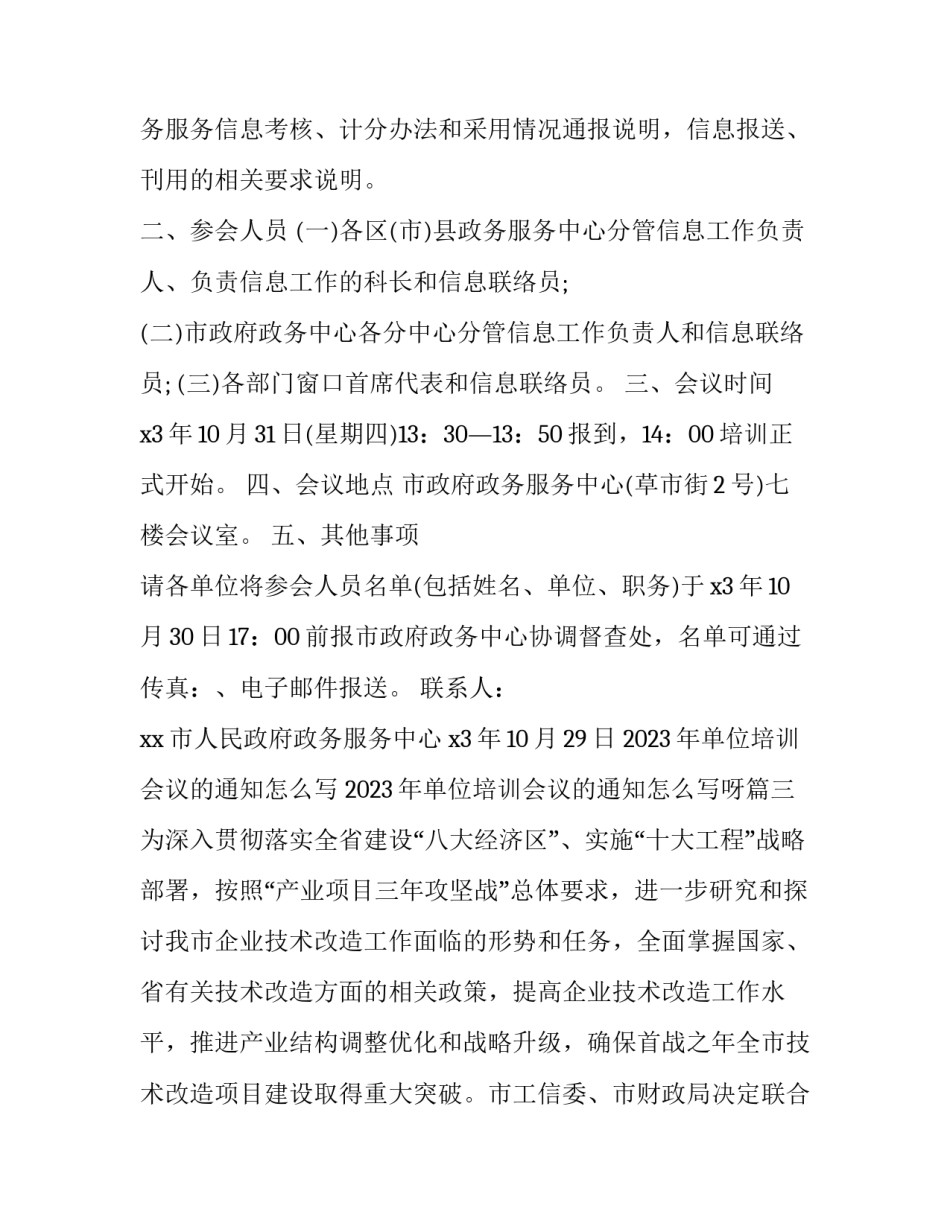 务服务信息考核、计分办法和采用情况通报说明，信息报送、刊用的相关要求说明。

二、参会人员 (一)各区(市)县政务服务中心分管信息工作负责人、负责信息工作的科长和信息联络员;

(二)市政府政务中心各分中心分管信息工作负责人和信息联络员; (三)各部门窗口首席代表和信息联络员。 三、会议时间 x3 年 10 月 31 日(星期四)13：30—13：50 报到，14：00 培训正式开始。 四、会议地点 市政府政务服务中心(草市街 2 号)七楼会议室。 五、其他事项

请各单位将参会人员名单(包括姓名、单位、职务)于 x3 年 10 月 30 日 17：00 前报市政府政务中心协调督查处，名单可通过传真：、电子邮件报送。 联系人：

xx 市人民政府政务服务中心 x3 年 10 月 29 日 2023 年单位培训会议的通知怎么写 2023 年单位培训会议的通知怎么写呀篇三 为深入贯彻落实全省建设“八大经济区”、实施“十大工程”战略部署，按照“产业项目三年攻坚战”总体要求，进一步研究和探讨我市企业技术改造工作面临的形势和任务，全面掌握国家、省有关技术改造方面的相关政策，提高企业技术改造工作水平，推进产业结构调整优化和战略升级，确保首战之年全市技术改造项目建设取得重大突破。市工信委、市财政局决定联合